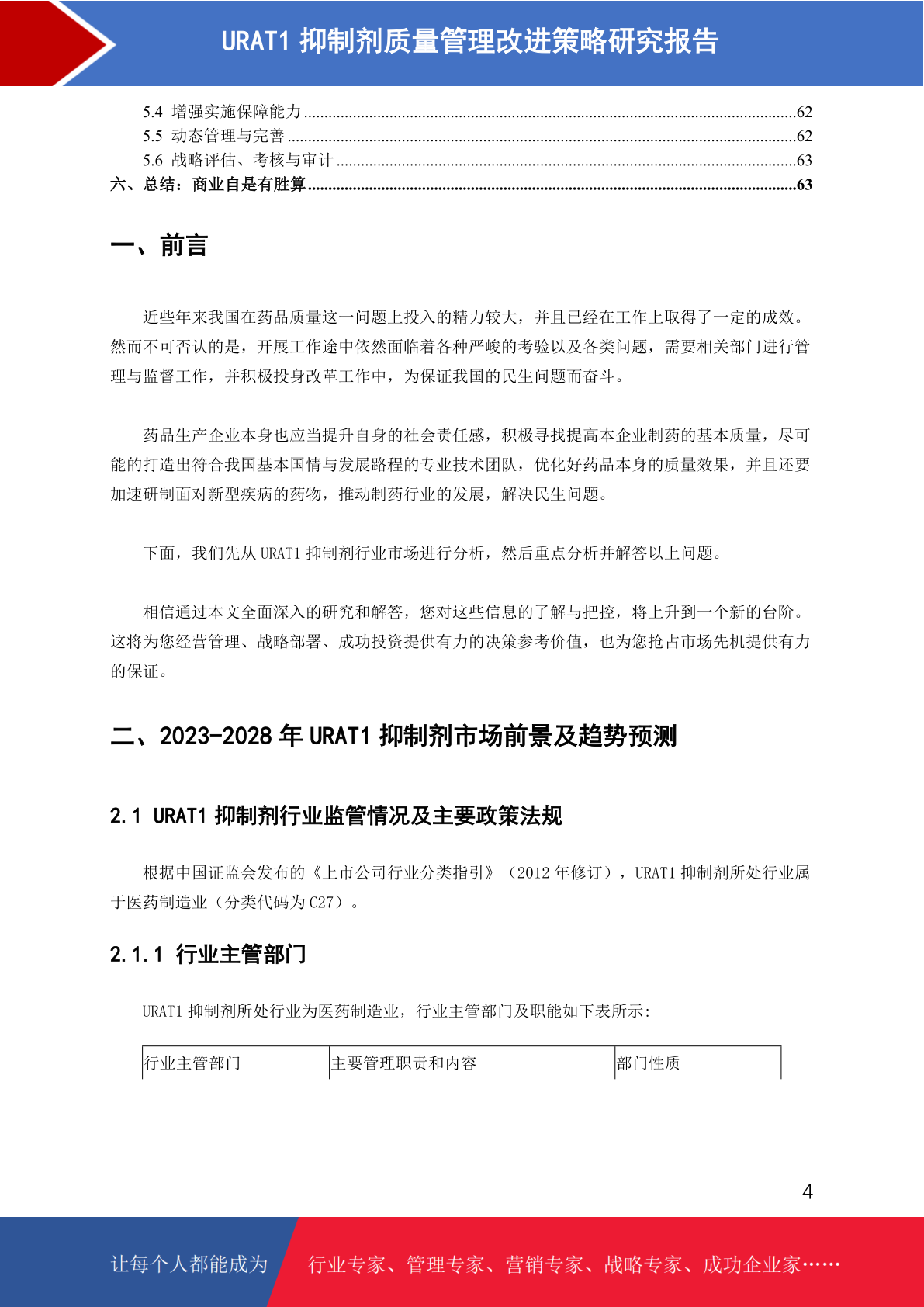 URAT1 抑制剂质量管理改进策略研究报告

5.4 增强实施保障能力 ........62
5.5 动态管理与完善 ........62
5.6 战略评估、考核与审计 ........63
六、总结：商业自是有胜算 ........63

一、前言

近些年来我国在药品质量这一问题上投入的精力较大，并且已经在工作上取得了一定的成效。然而不可否认的是，开展工作途中依然面临着各种严峻的考验以及各类问题，需要相关部门进行管理与监督工作，并积极投身改革工作中，为保证我国的民生问题而奋斗。

药品生产企业本身也应当提升自身的社会责任感，积极寻找提高本企业制药的基本质量，尽可能的打造出符合我国基本国情与发展路程的专业技术团队，优化好药品本身的质量效果，并且还要加速研制面对新型疾病的药物，推动制药行业的发展，解决民生问题。

下面，我们先从 URAT1 抑制剂行业市场进行分析，然后重点分析并解答以上问题。

相信通过本文全面深入的研究和解答，您对这些信息的了解与把控，将上升到一个新的台阶。这将为您经营管理、战略部署、成功投资提供有力的决策参考价值，也为您抢占市场先机提供有力的保证。

二、2023-2028 年 URAT1 抑制剂市场前景及趋势预测

2.1 URAT1 抑制剂行业监管情况及主要政策法规

根据中国证监会发布的《上市公司行业分类指引》（2012 年修订），URAT1 抑制剂所处行业属于医药制造业（分类代码为 C27）。

2.1.1 行业主管部门

URAT1 抑制剂所处行业为医药制造业，行业主管部门及职能如下表所示：

| 行业主管部门 | 主要管理职责和内容 | 部门性质 |
|---|---|---|

4

让每个人都能成为 行业专家、管理专家、营销专家、战略专家、成功企业家……